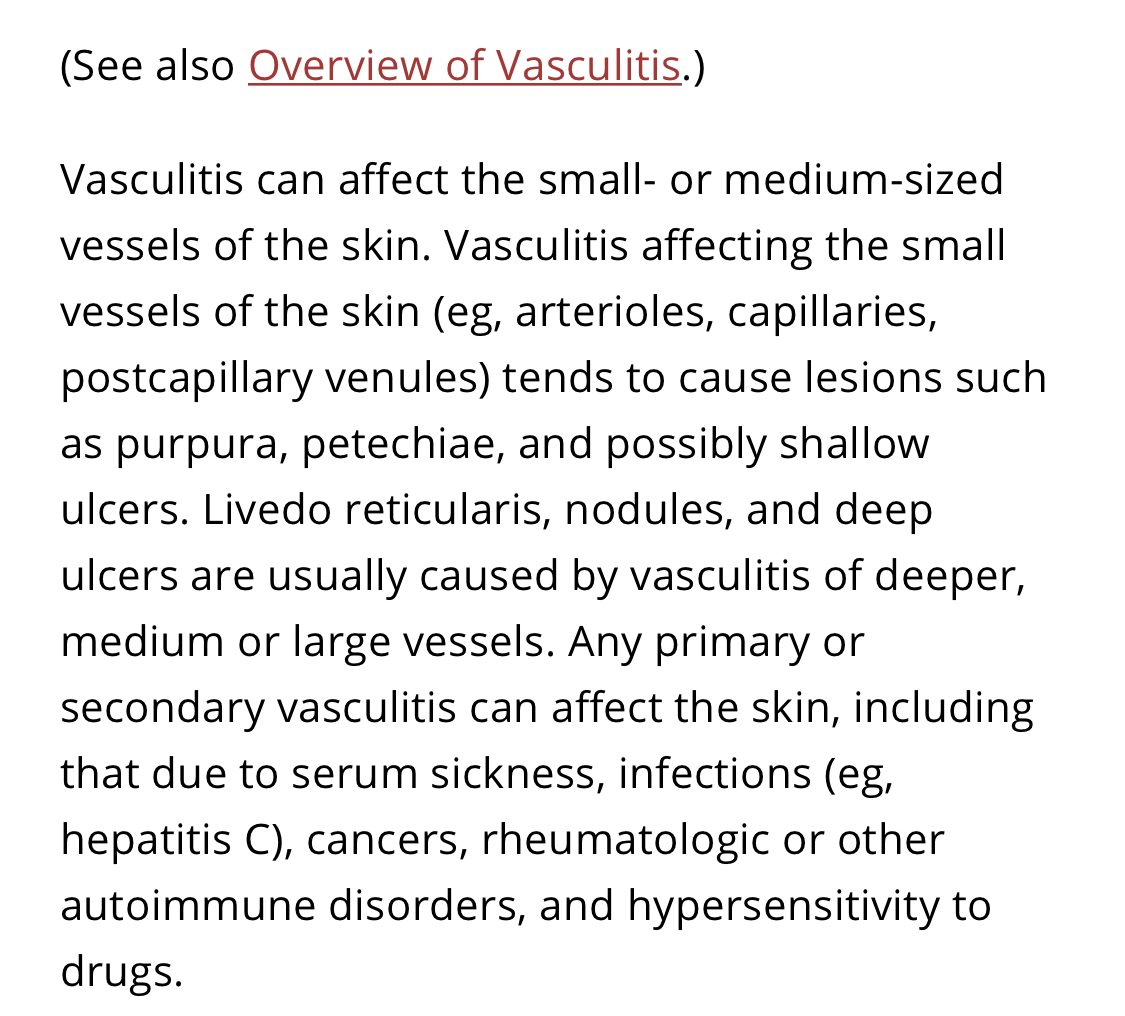 (See also Overview of Vasculitis.)

Vasculitis can affect the small- or medium-sized vessels of the skin. Vasculitis affecting the small vessels of the skin (eg, arterioles, capillaries, postcapillary venules) tends to cause lesions such as purpura, petechiae, and possibly shallow ulcers. Livedo reticularis, nodules, and deep ulcers are usually caused by vasculitis of deeper, medium or large vessels. Any primary or secondary vasculitis can affect the skin, including that due to serum sickness, infections (eg, hepatitis C), cancers, rheumatologic or other autoimmune disorders, and hypersensitivity to drugs.